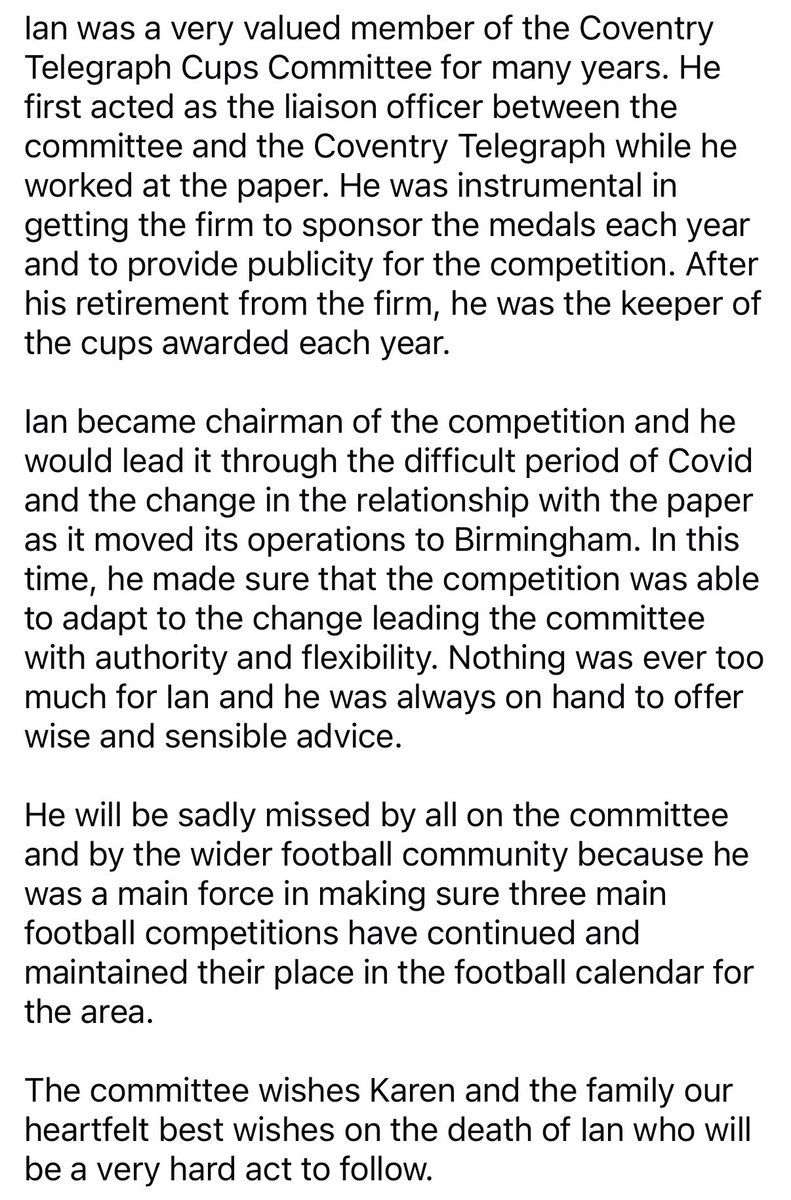 Ian was a very valued member of the Coventry Telegraph Cups Committee for many years. He first acted as the liaison officer between the committee and the Coventry Telegraph while he worked at the paper. He was instrumental in getting the firm to sponsor the medals each year and to provide publicity for the competition. After his retirement from the firm, he was the keeper of the cups awarded each year.

Ian became chairman of the competition and he would lead it through the difficult period of Covid and the change in the relationship with the paper as it moved its operations to Birmingham. In this time, he made sure that the competition was able to adapt to the change leading the committee with authority and flexibility. Nothing was ever too much for Ian and he was always on hand to offer wise and sensible advice.

He will be sadly missed by all on the committee and by the wider football community because he was a main force in making sure three main football competitions have continued and maintained their place in the football calendar for the area.

The committee wishes Karen and the family our heartfelt best wishes on the death of Ian who will be a very hard act to follow.